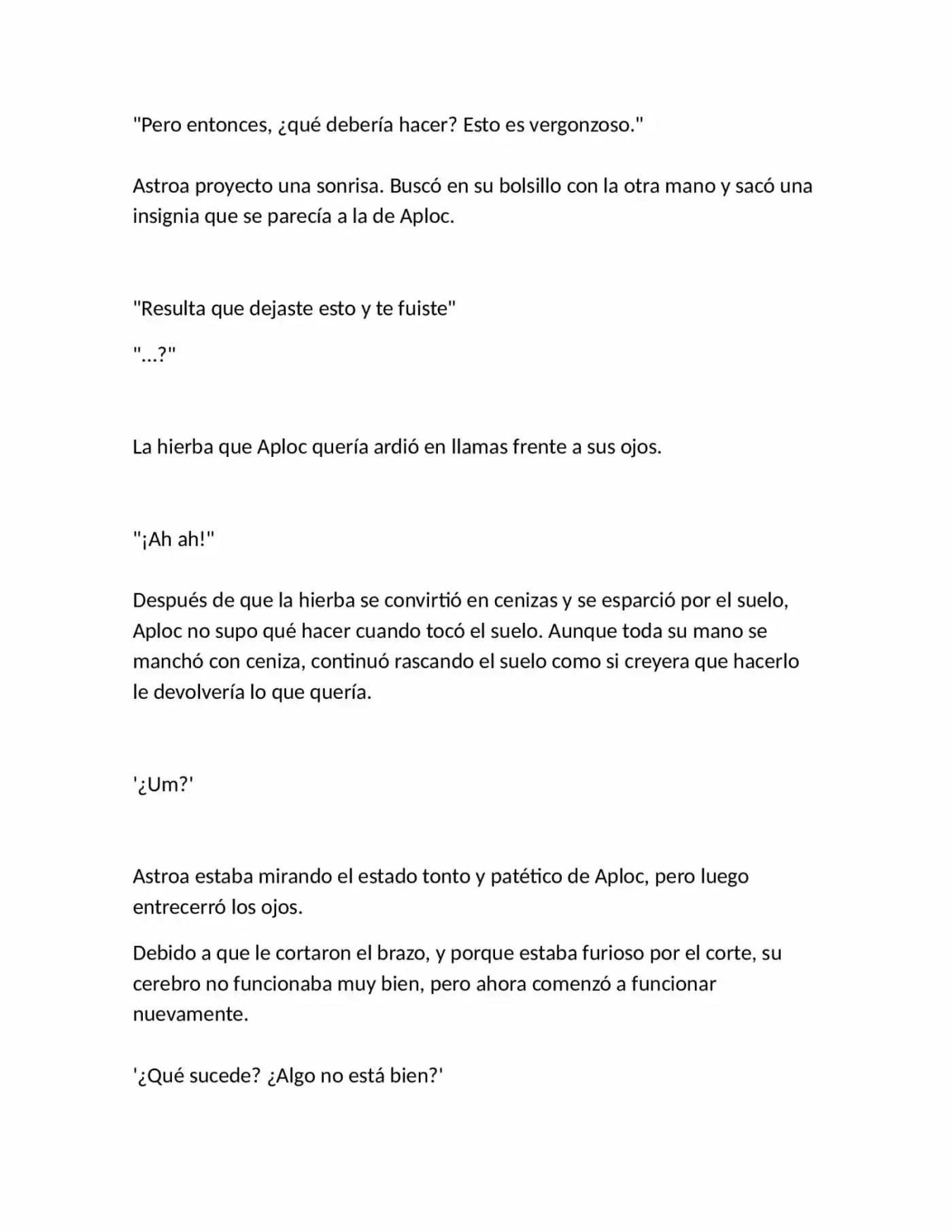 "Pero entonces, ¿qué debería hacer? Esto es vergonzoso."

Astroa proyecto una sonrisa. Buscó en su bolsillo con la otra mano y sacó una insignia que se parecía a la de Aploc.

"Resulta que dejaste esto y te fuiste"

"...?"

La hierba que Aploc quería ardió en llamas frente a sus ojos.

"¡Ah ah!"

Después de que la hierba se convirtió en cenizas y se esparció por el suelo, Aploc no supo qué hacer cuando tocó el suelo. Aunque toda su mano se manchó con ceniza, continuó rascando el suelo como si creyera que hacerlo le devolvería lo que quería.

'¿Um?'

Astroa estaba mirando el estado tonto y patético de Aploc, pero luego entrecerró los ojos.

Debido a que le cortaron el brazo, y porque estaba furioso por el corte, su cerebro no funcionaba muy bien, pero ahora comenzó a funcionar nuevamente.

'¿Qué sucede? ¿Algo no está bien?'